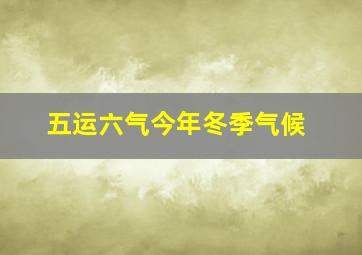 五运六气今年冬季气候